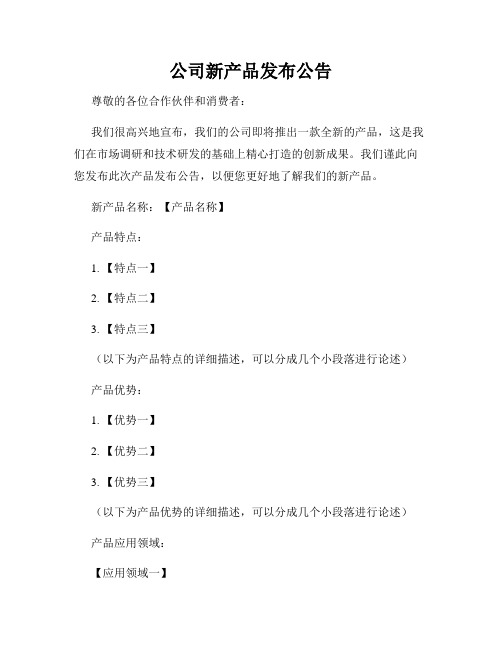 公司新产品发布公告

尊敬的各位合作伙伴和消费者：

我们很高兴地宣布，我们的公司即将推出一款全新的产品，这是我们在市场调研和技术研发的基础上精心打造的创新成果。我们谨此向您发布此次产品发布公告，以便您更好地了解我们的新产品。

新产品名称：【产品名称】

产品特点：

1.【特点一】

2.【特点二】

3.【特点三】

（以下为产品特点的详细描述，可以分成几个小段落进行论述）

产品优势：

1.【优势一】

2.【优势二】

3.【优势三】

（以下为产品优势的详细描述，可以分成几个小段落进行论述）

产品应用领域：

【应用领域一】